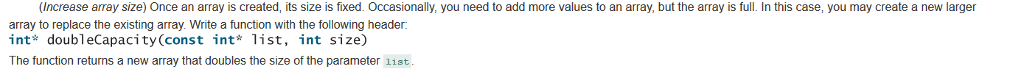 (Increase array size) Once an array is created, its size is fixed. Occasionally, you need to add more values to an array, but the array is full. In this case, you may create a new larger array to replace the existing array. Write a function with the following header:
int* doubleCapacity(const int* list, int size)
The function returns a new array that doubles the size of the parameter list.